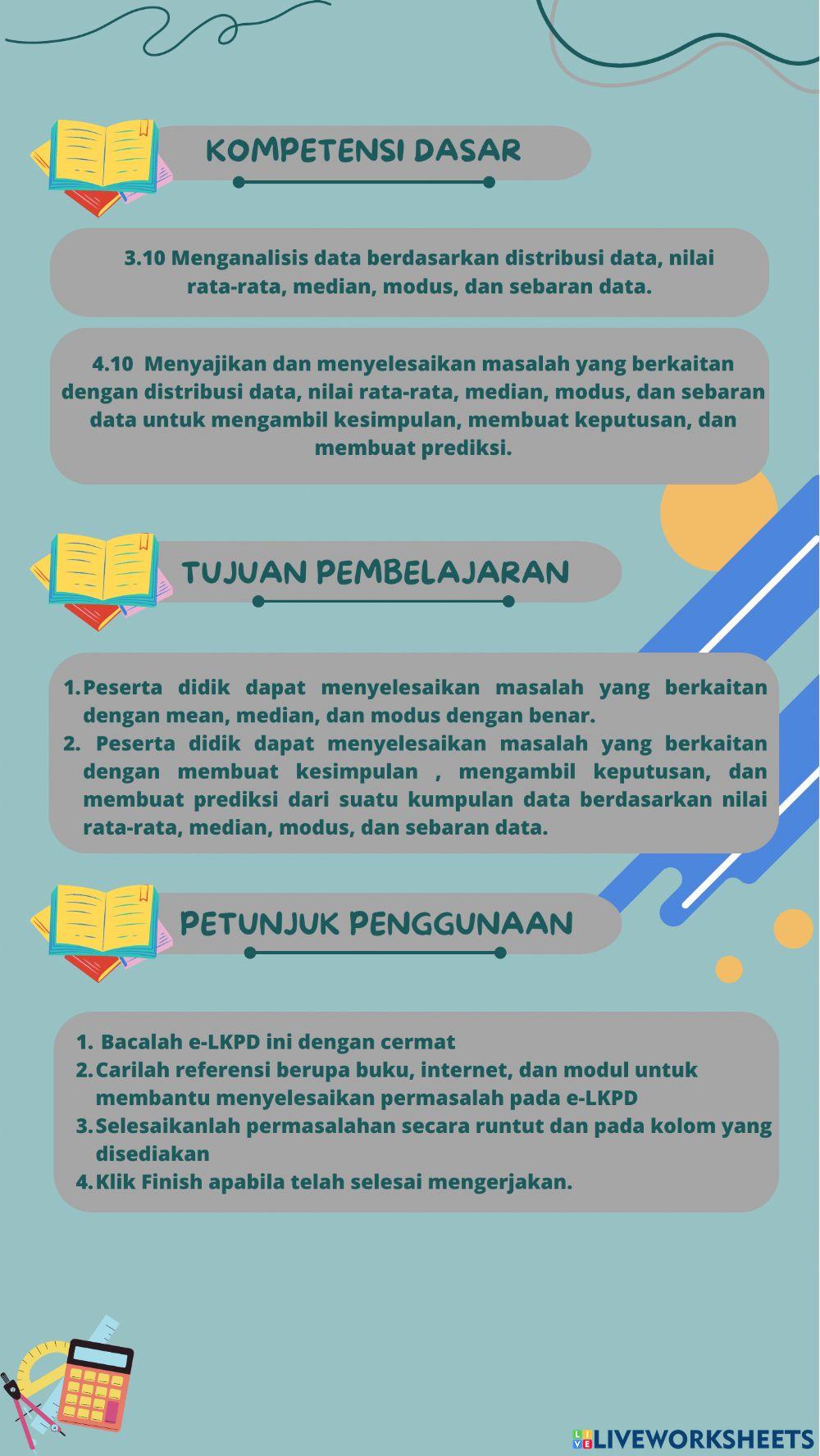 KOMPETENSI DASAR

3.10 Menganalisis data berdasarkan distribusi data, nilai rata-rata, median, modus, dan sebaran data.

4.10 Menyajikan dan menyelesaikan masalah yang berkaitan dengan distribusi data, nilai rata-rata, median, modus, dan sebaran data untuk mengambil kesimpulan, membuat keputusan, dan membuat prediksi.

TUJUAN PEMBELAJARAN

1. Peserta didik dapat menyelesaikan masalah yang berkaitan dengan mean, median, dan modus dengan benar.
2. Peserta didik dapat menyelesaikan masalah yang berkaitan dengan membuat kesimpulan , mengambil keputusan, dan membuat prediksi dari suatu kumpulan data berdasarkan nilai rata-rata, median, modus, dan sebaran data.

PETUNJUK PENGGUNAAN

1. Bacalah e-LKPD ini dengan cermat
2. Carilah referensi berupa buku, internet, dan modul untuk membantu menyelesaikan permasalah pada e-LKPD
3. Selesaikanlah permasalahan secara runtut dan pada kolom yang disediakan
4. Klik Finish apabila telah selesai mengerjakan.

LIVEWORKSHEETS